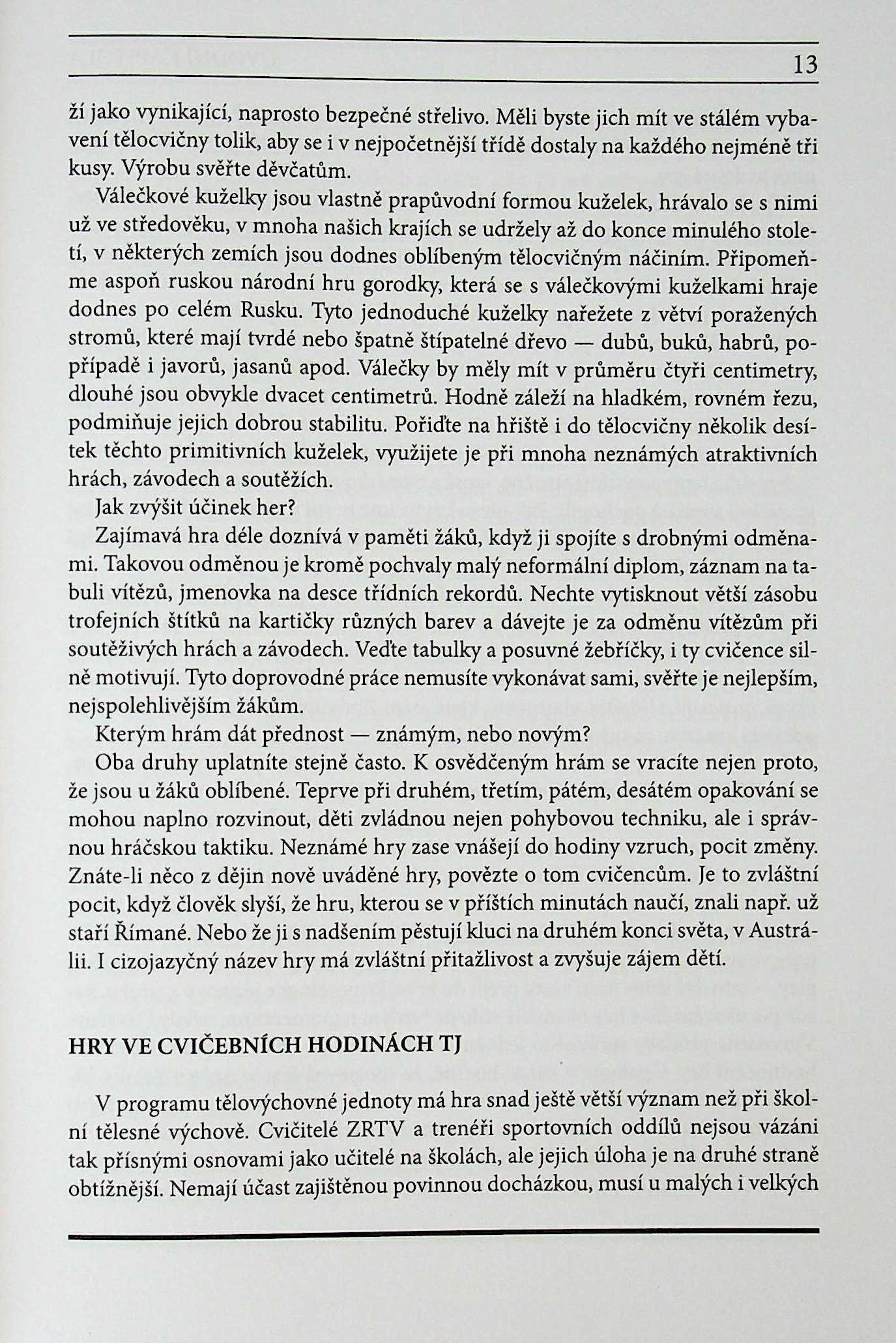 13

ží jako vynikající, naprosto bezpečné střelivo. Měli byste jich mít ve stálém vybavení tělocvičny tolik, aby se i v nejpočetnější třídě dostaly na každého nejméně tři kusy. Výrobu svěřte děvčatům.

Válečkové kuželky jsou vlastně prapůvodní formou kuželek, hrávalo se s nimi už ve středověku, v mnoha našich krajích se udržely až do konce minulého století, v některých zemích jsou dodnes oblíbeným tělocvičným náčiním. Připomeňme aspoň ruskou národní hru gorodky, která se s válečkovými kuželkami hraje dodnes po celém Rusku. Tyto jednoduché kuželky nařežete z větví poražených stromů, které mají tvrdé nebo špatně štípatelné dřevo — dubů, buků, habrů, popřípadě i javorů, jasanů apod. Válečky by měly mít v průměru čtyři centimetry, dlouhé jsou obvykle dvacet centimetrů. Hodně záleží na hladkém, rovném řezu, podmiňuje jejich dobrou stabilitu. Pořiďte na hřiště i do tělocvičny několik desítek těchto primitivních kuželek, využijete je při mnoha neznámých atraktivních hrách, závodech a soutěžích.

Jak zvýšit účinek her?

Zajímavá hra déle doznívá v paměti žáků, když ji spojíte s drobnými odměnami. Takovou odměnou je kromě pochvaly malý neformální diplom, záznam na tabuli vítězů, jmenovka na desce třídních rekordů. Nechte vytisknout větší zásobu trofejních štítků na kartičky různých barev a dávejte je za odměnu vítězům při soutěživých hrách a závodech. Veďte tabulky a posuvné žebříčky, i ty cvičence silně motivují. Tyto doprovodné práce nemusíte vykonávat sami, svěřte je nejlepším, nejspolehlivějším žákům.

Kterým hrám dát přednost — známým, nebo novým?

Oba druhy uplatníte stejně často. K osvědčeným hrám se vracíte nejen proto, že jsou u žáků oblíbené. Teprve při druhém, třetím, pátém, desátém opakování se mohou naplno rozvinout, děti zvládnou nejen pohybovou techniku, ale i správnou hráčskou taktiku. Neznámé hry zase vnášejí do hodiny vzruch, pocit změny. Znáte-li něco z dějin nově uváděné hry, povězte o tom cvičencům. Je to zvláštní pocit, když člověk slyší, že hru, kterou se v příštích minutách naučí, znali např. už staří Římané. Nebo že ji s nadšením pěstují kluci na druhém konci světa, v Austrálii. I cizojazyčný název hry má zvláštní přitažlivost a zvyšuje zájem dětí.

HRY VE CVIČEBNÍCH HODINÁCH TJ

V programu tělovýchovné jednoty má hra snad ještě větší význam než při školní tělesné výchově. Cvičitelé ZRTV a trenéři sportovních oddílů nejsou vázáni tak přísnými osnovami jako učitelé na školách, ale jejich úloha je na druhé straně obtížnější. Nemají účast zajištěnou povinnou docházkou, musí u malých i velkých